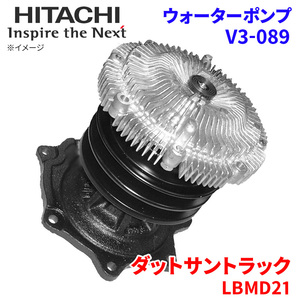 HITACHI
Inspire the Next
※イメージ

ウォーターポンプ
V3-089

ダットサントラック
LBMD21